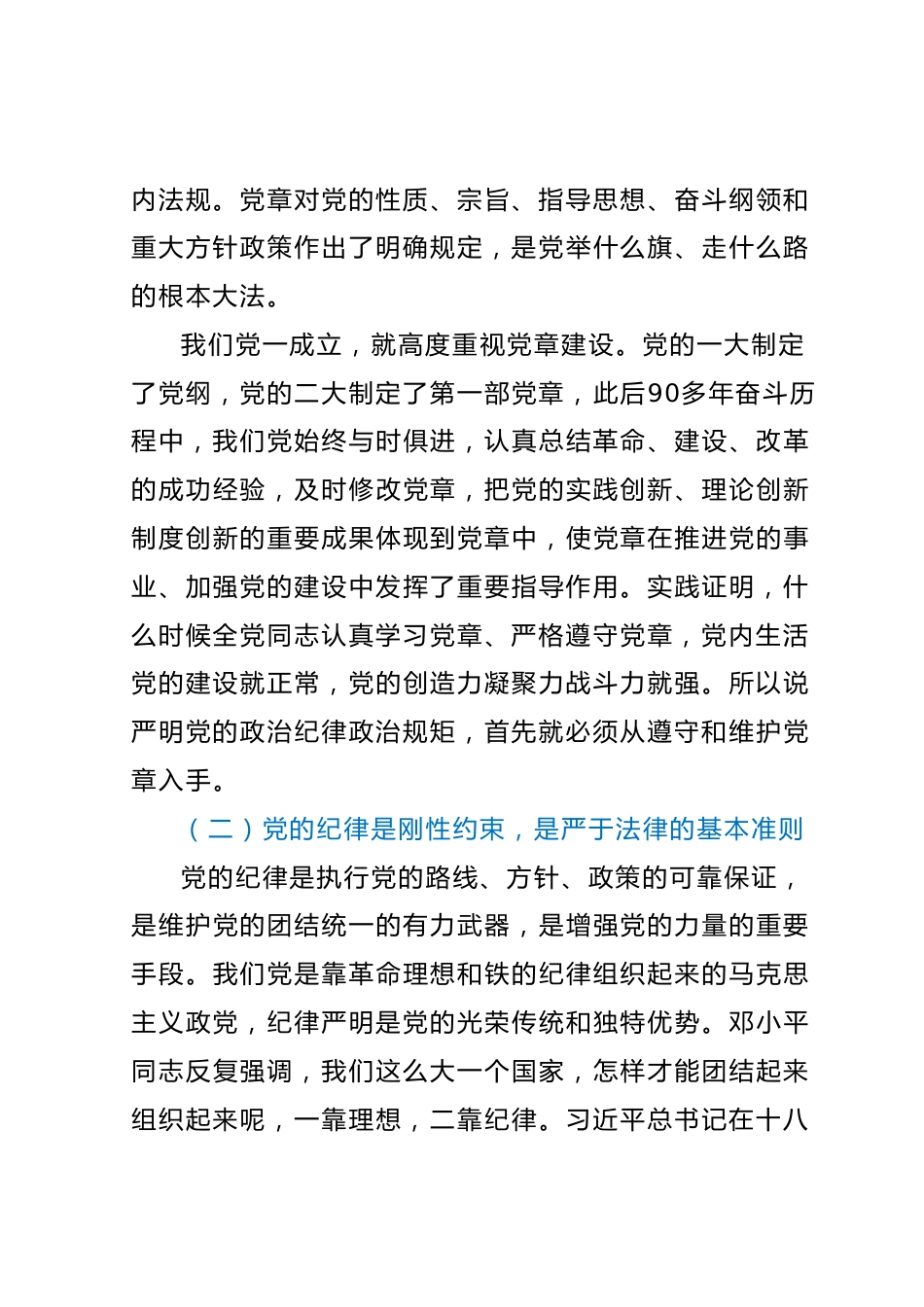 内法规。党章对党的性质、宗旨、指导思想、奋斗纲领和重大方针政策作出了明确规定，是党举什么旗、走什么路的根本大法。

我们党一成立，就高度重视党章建设。党的一大制定了党纲，党的二大制定了第一部党章，此后90多年奋斗历程中，我们党始终与时俱进，认真总结革命、建设、改革的成功经验，及时修改党章，把党的实践创新、理论创新制度创新的重要成果体现到党章中，使党章在推进党的事业、加强党的建设中发挥了重要指导作用。实践证明，什么时候全党同志认真学习党章、严格遵守党章，党内生活党的建设就正常，党的创造力凝聚力战斗力就强。所以说严明党的政治纪律政治规矩，首先就必须从遵守和维护党章入手。

（二）党的纪律是刚性约束，是严于法律的基本准则

党的纪律是执行党的路线、方针、政策的可靠保证，是维护党的团结统一的有力武器，是增强党的力量的重要手段。我们党是靠革命理想和铁的纪律组织起来的马克思主义政党，纪律严明是党的光荣传统和独特优势。邓小平同志反复强调，我们这么大一个国家，怎样才能团结起来组织起来呢，一靠理想，二靠纪律。习近平总书记在十八